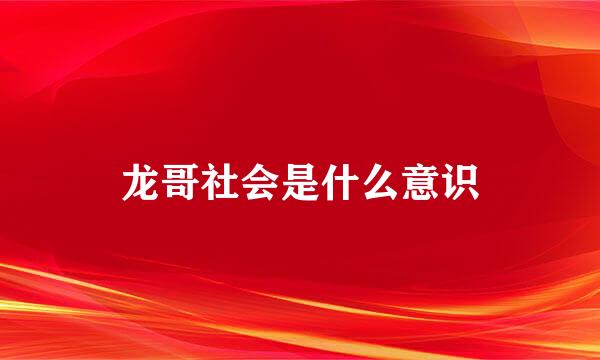 龙哥社会是什么意识